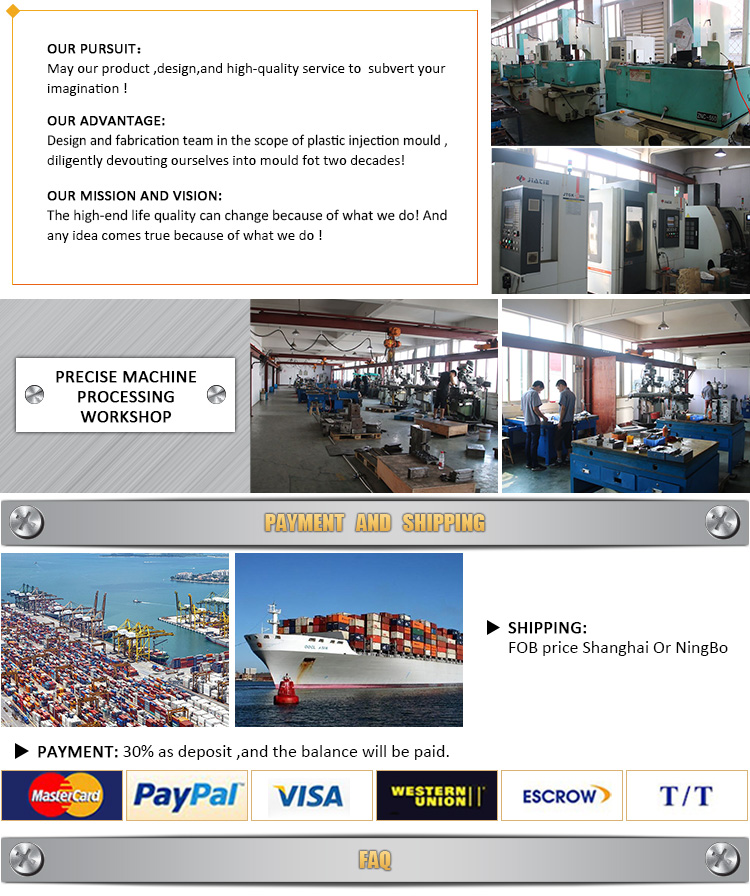 OUR PURSUIT:
May our product ,design,and high-quality service to subvert your imagination !

OUR ADVANTAGE:
Design and fabrication team in the scope of plastic injection mould , diligently devouting ourselves into mould fot two decades!

OUR MISSION AND VISION:
The high-end life quality can change because of what we do! And any idea comes true because of what we do !

PRECISE MACHINE
PROCESSING
WORKSHOP

PAYMENT AND SHIPPING

▶ SHIPPING:
FOB price Shanghai Or NingBo

▶ PAYMENT: 30% as deposit ,and the balance will be paid.

MasterCard

PayPal

VISA

WESTERN UNION

ESCROW

T/T

FAQ